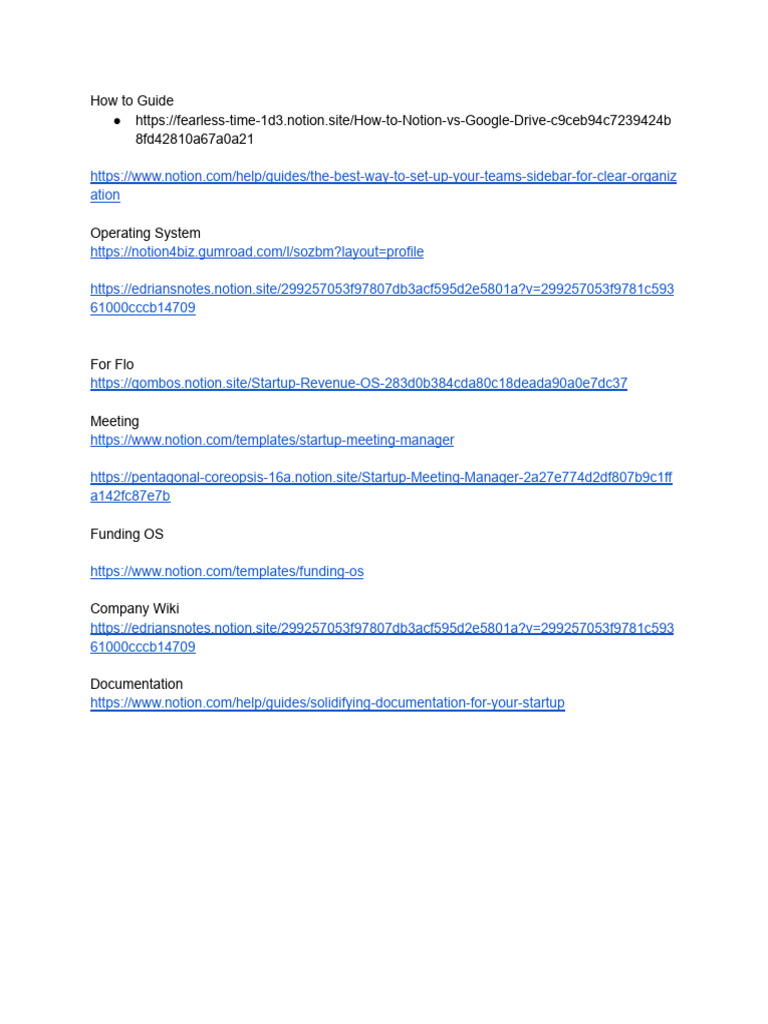 How to Guide
● https://fearless-time-1d3.notion.site/How-to-Notion-vs-Google-Drive-c9ceb94c7239424b8fd42810a67a0a21

https://www.notion.com/help/guides/the-best-way-to-set-up-your-teams-sidebar-for-clear-organization

Operating System
https://notion4biz.gumroad.com/l/sozbm?layout=profile

https://edriansnotes.notion.site/299257053f97807db3acf595d2e5801a?v=299257053f9781c59361000cccb14709

For Flo
https://gombos.notion.site/Startup-Revenue-OS-283d0b384cda80c18deada90a0e7dc37

Meeting
https://www.notion.com/templates/startup-meeting-manager

https://pentagonal-coreopsis-16a.notion.site/Startup-Meeting-Manager-2a27e774d2df807b9c1ffa142fc87e7b

Funding OS

https://www.notion.com/templates/funding-os

Company Wiki
https://edriansnotes.notion.site/299257053f97807db3acf595d2e5801a?v=299257053f9781c59361000cccb14709

Documentation
https://www.notion.com/help/guides/solidifying-documentation-for-your-startup